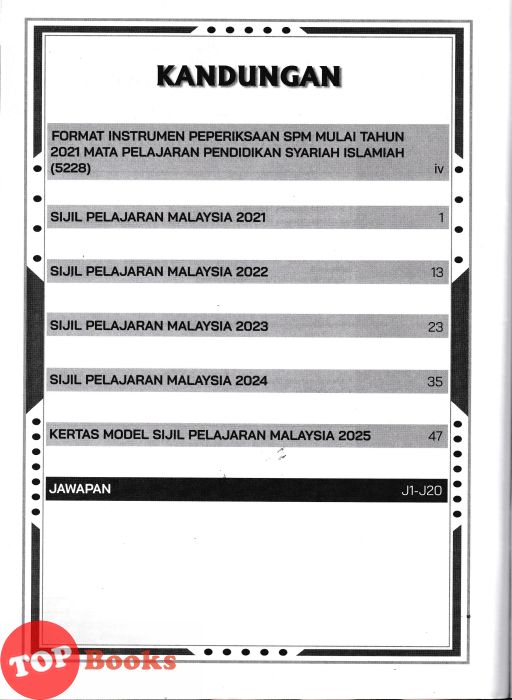 KANDUNGAN

FORMAT INSTRUMEN PEPERIKSAAN SPM MULAI TAHUN 2021 MATA PELAJARAN PENDIDIKAN SYARIAH ISLAMIAH (5228) iv

SIJIL PELAJARAN MALAYSIA 2021 1

SIJIL PELAJARAN MALAYSIA 2022 13

SIJIL PELAJARAN MALAYSIA 2023 23

SIJIL PELAJARAN MALAYSIA 2024 35

KERTAS MODEL SIJIL PELAJARAN MALAYSIA 2025 47

JAWAPAN J1-J20

TOP Books